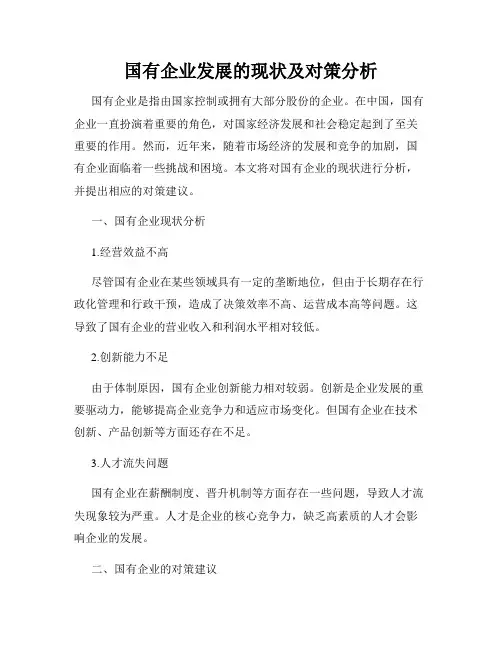 国有企业发展的现状及对策分析

国有企业是指由国家控制或拥有大部分股份的企业。在中国，国有企业一直扮演着重要的角色，对国家经济发展和社会稳定起到了至关重要的作用。然而，近年来，随着市场经济的发展和竞争的加剧，国有企业面临着一些挑战和困境。本文将对国有企业的现状进行分析，并提出相应的对策建议。

一、国有企业现状分析

1.经营效益不高

尽管国有企业在某些领域具有一定的垄断地位，但由于长期存在行政化管理和行政干预，造成了决策效率不高、运营成本高等问题。这导致了国有企业的营业收入和利润水平相对较低。

2.创新能力不足

由于体制原因，国有企业创新能力相对较弱。创新是企业发展的重要驱动力，能够提高企业竞争力和适应市场变化。但国有企业在技术创新、产品创新等方面还存在不足。

3.人才流失问题

国有企业在薪酬制度、晋升机制等方面存在一些问题，导致人才流失现象较为严重。人才是企业的核心竞争力，缺乏高素质的人才会影响企业的发展。

二、国有企业的对策建议